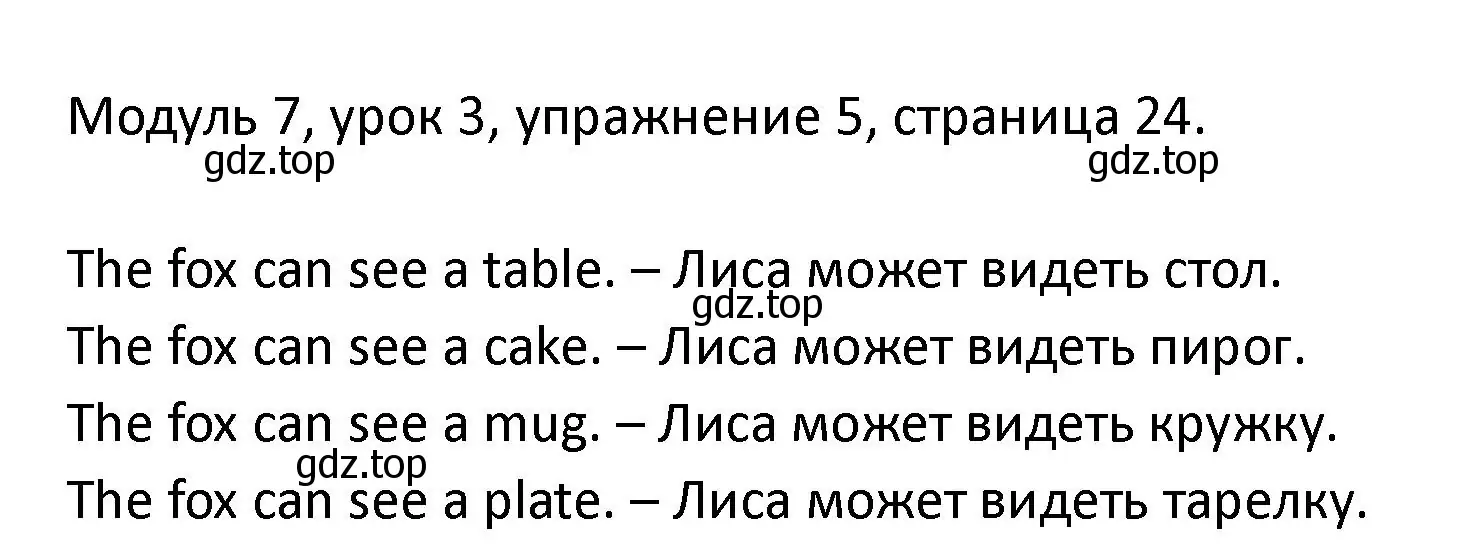 Модуль 7, урок 3, упражнение 5, страница 24.
gdz.top gdz.top

The fox can see a table. – Лиса может видеть стол.
gdz.top
The fox can see a cake. – Лиса может видеть пирог.
The fox can see a mug. – Лиса может видеть кружку.
gdz.top
The fox can see a plate. – Лиса может видеть тарелку.